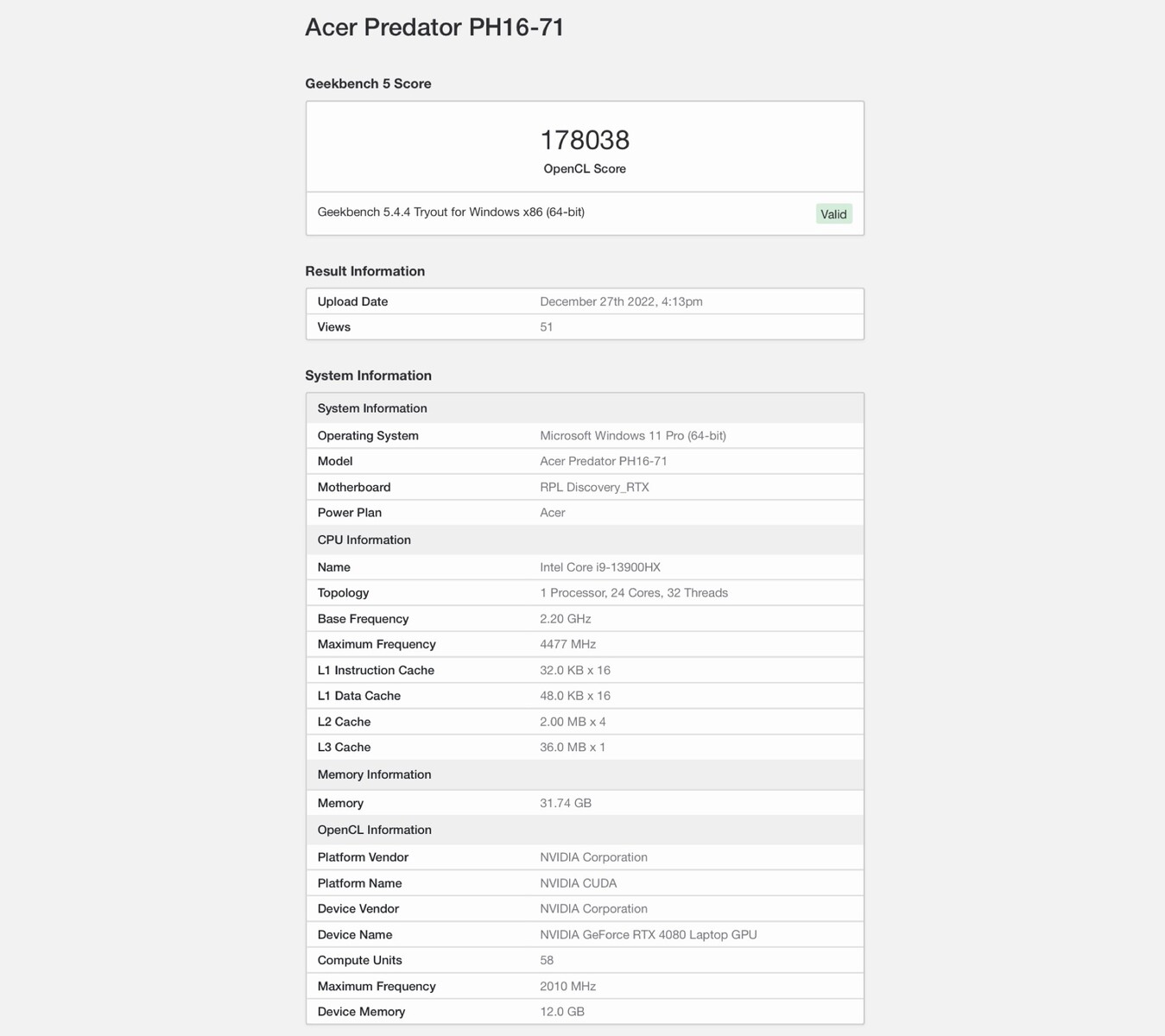 Acer Predator PH16-71

Geekbench 5 Score

178038
OpenCL Score

Geekbench 5.4.4 Tryout for Windows x86 (64-bit) Valid

Result Information

| Upload Date | December 27th 2022, 4:13pm |
|---|---|
| Views | 51 |

System Information

| System Information | |
|---|---|
| Operating System | Microsoft Windows 11 Pro (64-bit) |
| Model | Acer Predator PH16-71 |
| Motherboard | RPL Discovery_RTX |
| Power Plan | Acer |
| CPU Information | |
| Name | Intel Core i9-13900HX |
| Topology | 1 Processor, 24 Cores, 32 Threads |
| Base Frequency | 2.20 GHz |
| Maximum Frequency | 4477 MHz |
| L1 Instruction Cache | 32.0 KB x 16 |
| L1 Data Cache | 48.0 KB x 16 |
| L2 Cache | 2.00 MB x 4 |
| L3 Cache | 36.0 MB x 1 |
| Memory Information | |
| Memory | 31.74 GB |
| OpenCL Information | |
| Platform Vendor | NVIDIA Corporation |
| Platform Name | NVIDIA CUDA |
| Device Vendor | NVIDIA Corporation |
| Device Name | NVIDIA GeForce RTX 4080 Laptop GPU |
| Compute Units | 58 |
| Maximum Frequency | 2010 MHz |
| Device Memory | 12.0 GB |